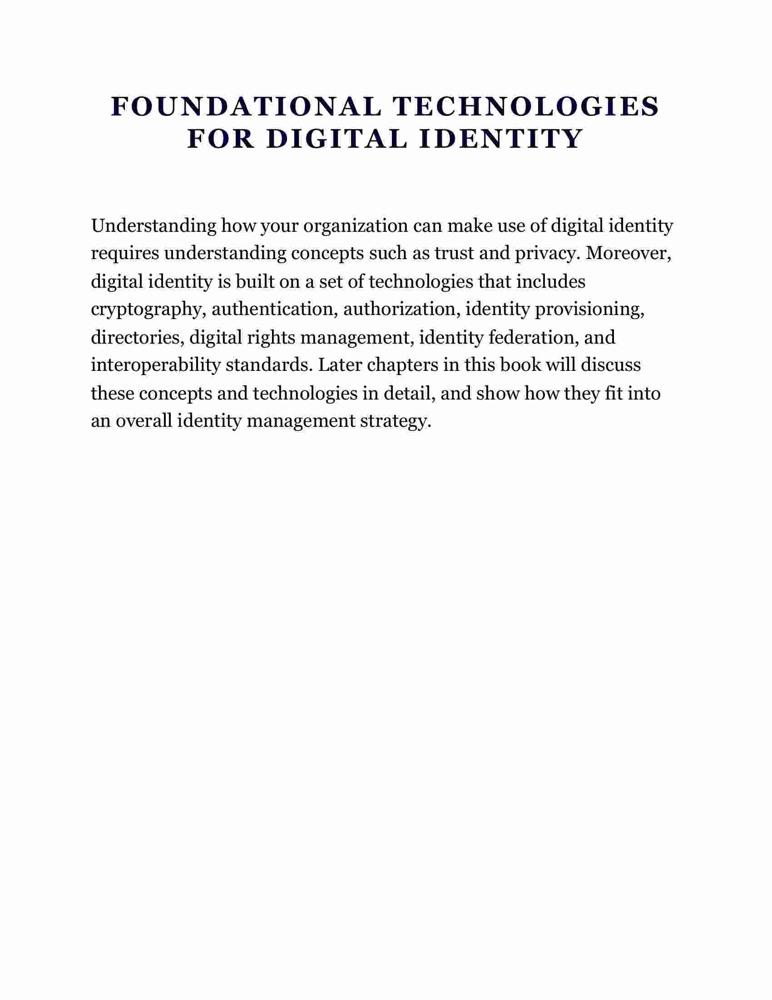 FOUNDATIONAL TECHNOLOGIES FOR DIGITAL IDENTITY

Understanding how your organization can make use of digital identity requires understanding concepts such as trust and privacy. Moreover, digital identity is built on a set of technologies that includes cryptography, authentication, authorization, identity provisioning, directories, digital rights management, identity federation, and interoperability standards. Later chapters in this book will discuss these concepts and technologies in detail, and show how they fit into an overall identity management strategy.